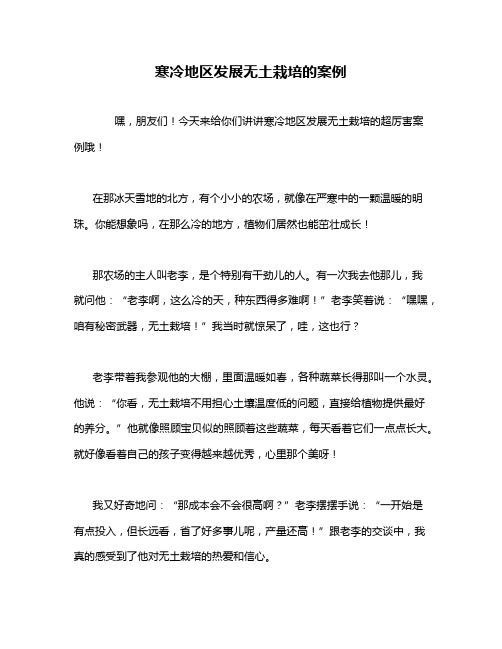 寒冷地区发展无土栽培的案例

嘿，朋友们！今天来给你们讲讲寒冷地区发展无土栽培的超厉害案例哦！

在那冰天雪地的北方，有个小小的农场，就像在严寒中的一颗温暖的明珠。你能想象吗，在那么冷的地方，植物们居然也能茁壮成长！

那农场的主人叫老李，是个特别有干劲儿的人。有一次我去他那儿，我就问他：“老李啊，这么冷的天，种东西得多难啊！”老李笑着说：“嘿嘿，咱有秘密武器，无土栽培！”我当时就惊呆了，哇，这也行？

老李带着我参观他的大棚，里面温暖如春，各种蔬菜长得那叫一个水灵。他说：“你看，无土栽培不用担心土壤温度低的问题，直接给植物提供最好的养分。”他就像照顾宝贝似的照顾着这些蔬菜，每天看着它们一点点长大。就好像看着自己的孩子变得越来越优秀，心里那个美呀！

我又好奇地问：“那成本会不会很高啊？”老李摆摆手说：“一开始是有点投入，但长远看，省了好多事儿呢，产量还高！”跟老李的交谈中，我真的感受到了他对无土栽培的热爱和信心。